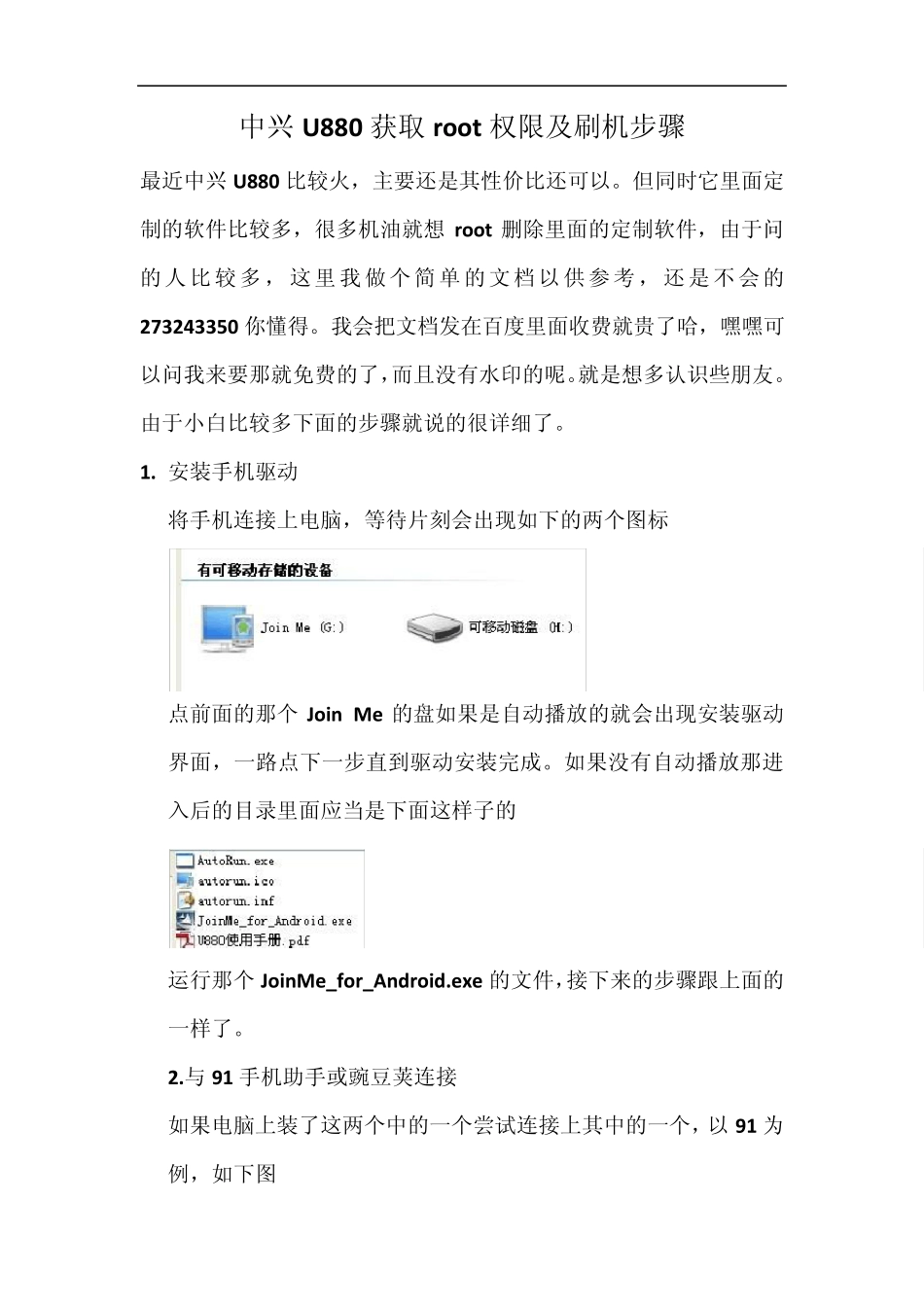 中兴 U880 获取 root 权限及刷机步骤

最近中兴 U880 比较火，主要还是其性价比还可以。但同时它里面定制的软件比较多，很多机油就想 root 删除里面的定制软件，由于问的人比较多，这里我做个简单的文档以供参考，还是不会的 273243350 你懂得。我会把文档发在百度里面收费就贵了哈，嘿嘿可以问我来要那就免费的了，而且没有水印的呢。就是想多认识些朋友。由于小白比较多下面的步骤就说的很详细了。

1. 安装手机驱动

将手机连接上电脑，等待片刻会出现如下的两个图标

有可移动存储的设备

Join Me (G:)

可移动磁盘 (H:)

点前面的那个 Join Me 的盘如果是自动播放的就会出现安装驱动界面，一路点下一步直到驱动安装完成。如果没有自动播放那进入后的目录里面应当是下面这样子的

AutoRun.exe
autorun.ico
autorun.inf
JoinMe_for_Android.exe
U880使用手册.pdf

运行那个 JoinMe_for_Android.exe 的文件，接下来的步骤跟上面的一样了。

2.与 91 手机助手或豌豆荚连接

如果电脑上装了这两个中的一个尝试连接上其中的一个，以 91 为例，如下图